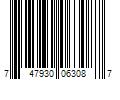 7 47930 06308 7